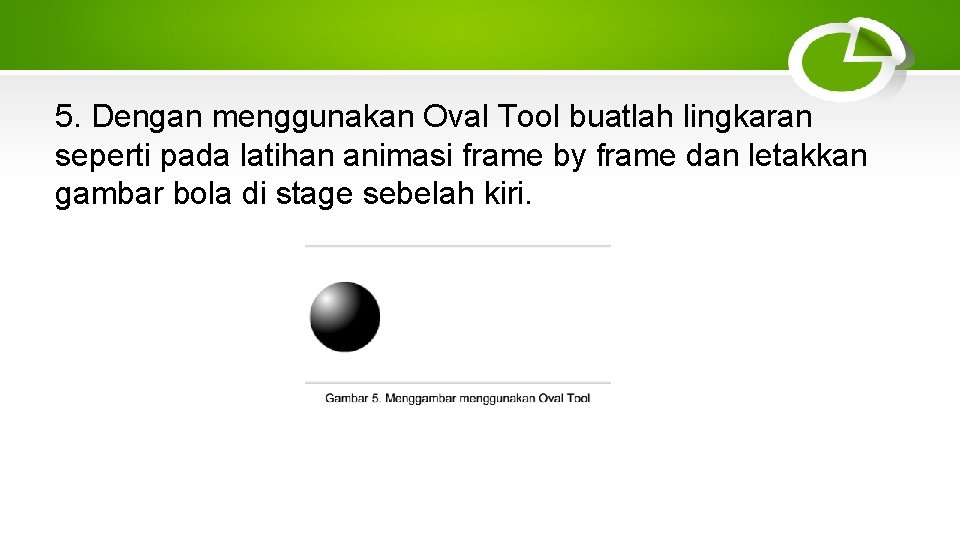 5. Dengan menggunakan Oval Tool buatlah lingkaran seperti pada latihan animasi frame by frame dan letakkan gambar bola di stage sebelah kiri.

Gambar 5. Menggambar menggunakan Oval Tool